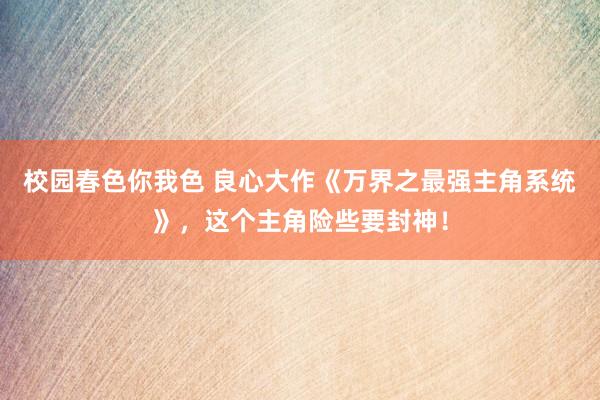 校园春色你我色 良心大作《万界之最强主角系统》，这个主角险些要封神！